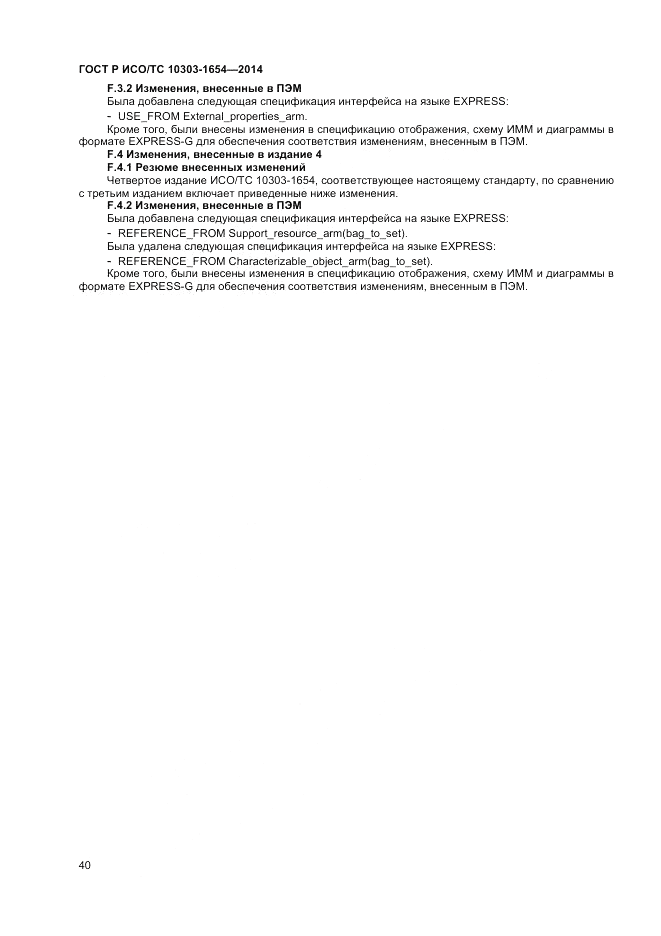 ГОСТ Р ИСО/ТС 10303-1654—2014

F.3.2 Изменения, внесенные в ПЭМ

Была добавлена следующая спецификация интерфейса на языке EXPRESS:

- USE_FROM External_properties_arm.

Кроме того, были внесены изменения в спецификацию отображения, схему ИММ и диаграммы в формате EXPRESS-G для обеспечения соответствия изменениям, внесенным в ПЭМ.

F.4 Изменения, внесенные в издание 4

F.4.1 Резюме внесенных изменений

Четвертое издание ИСО/ТС 10303-1654, соответствующее настоящему стандарту, по сравнению с третьим изданием включает приведенные ниже изменения.

F.4.2 Изменения, внесенные в ПЭМ

Была добавлена следующая спецификация интерфейса на языке EXPRESS:

- REFERENCE_FROM Support_resource_arm(bag_to_set).

Была удалена следующая спецификация интерфейса на языке EXPRESS:

- REFERENCE_FROM Characterizable_object_arm(bag_to_set).

Кроме того, были внесены изменения в спецификацию отображения, схему ИММ и диаграммы в формате EXPRESS-G для обеспечения соответствия изменениям, внесенным в ПЭМ.

40